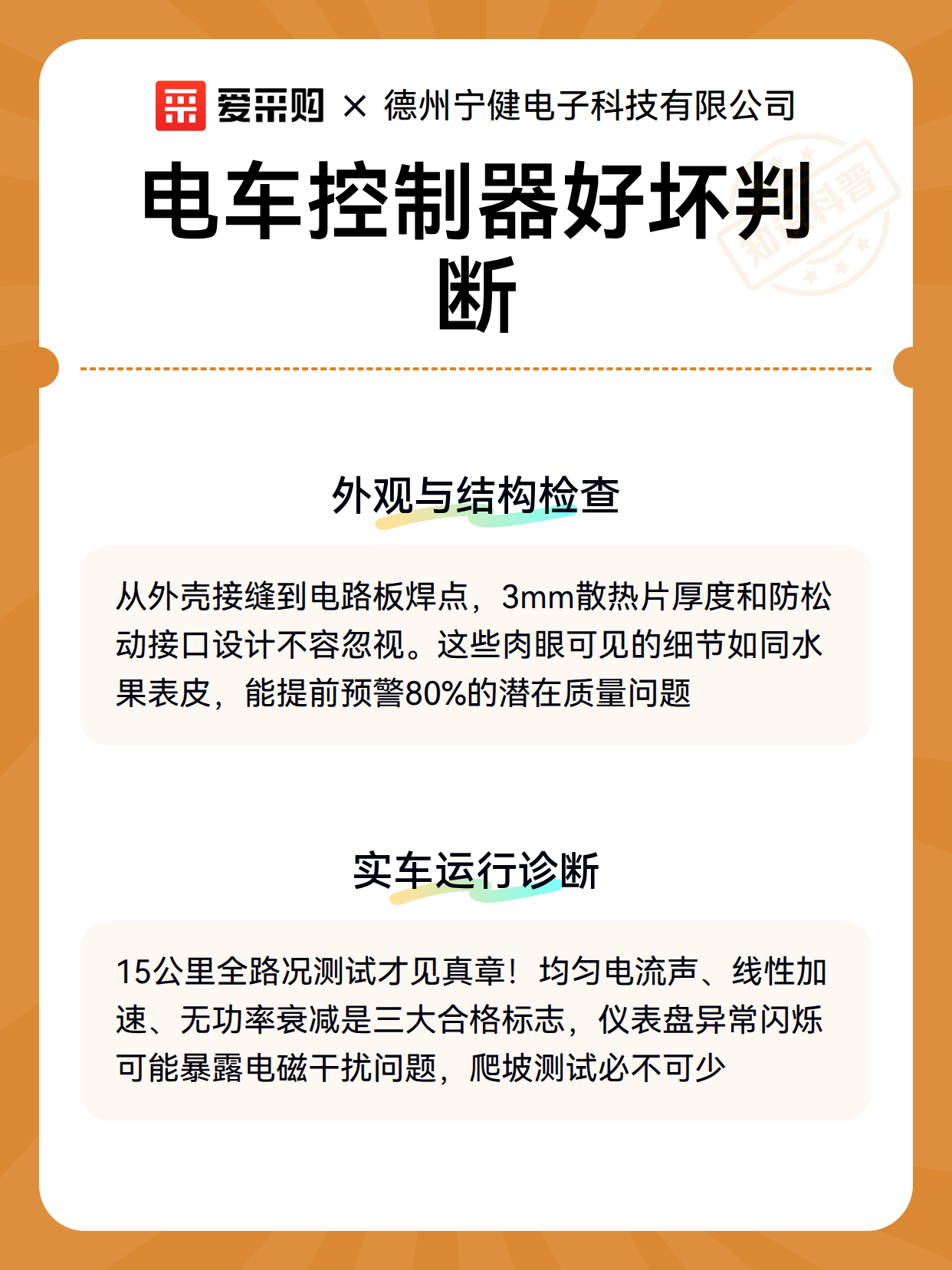 爱采购 × 德州宁健电子科技有限公司

电车控制器好坏判断

知识科普

外观与结构检查

从外壳接缝到电路板焊点，3mm散热片厚度和防松动接口设计不容忽视。这些肉眼可见的细节如同水果表皮，能提前预警80%的潜在质量问题

实车运行诊断

15公里全路况测试才见真章！均匀电流声、线性加速、无功率衰减是三大合格标志，仪表盘异常闪烁可能暴露电磁干扰问题，爬坡测试必不可少